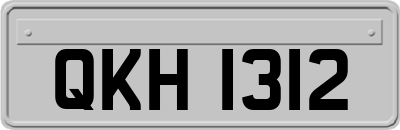 QKH 1312